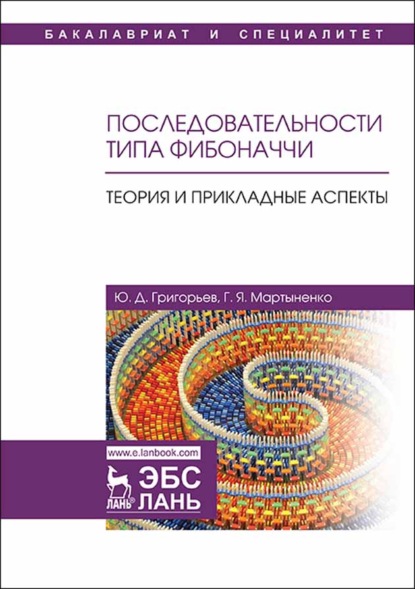 БАКАЛАВРИАТ И СПЕЦИАЛИТЕТ

ПОСЛЕДОВАТЕЛЬНОСТИ ТИПА ФИБОНАЧЧИ

ТЕОРИЯ И ПРИКЛАДНЫЕ АСПЕКТЫ

Ю. Д. Григорьев, Г. Я. Мартыненко

www.e.lanbook.com

ЛАНЬ®

ЭБС ЛАНЬ